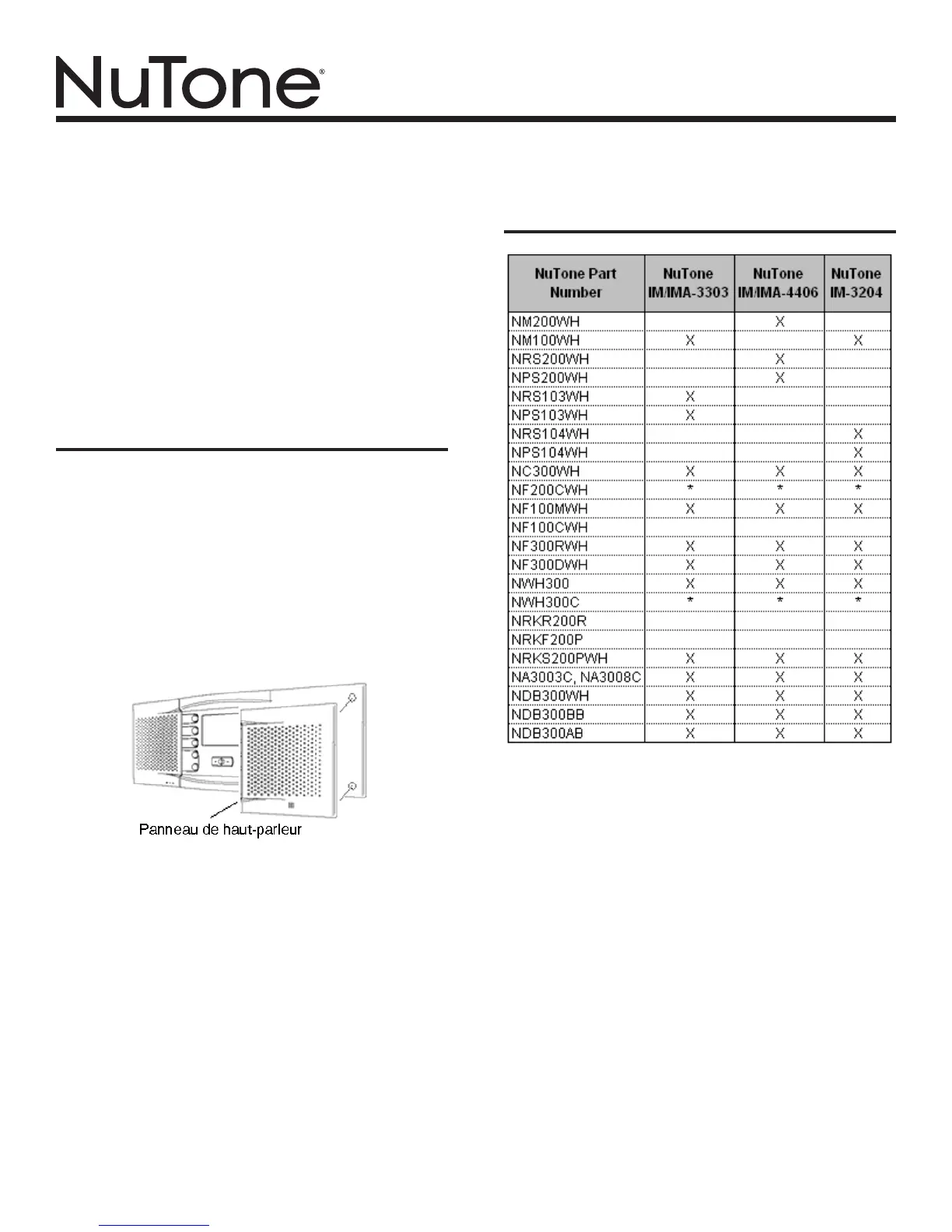 NuTone®

Panneau de haut-parleur

| NuTone Part Number | NuTone IM/IMA-3303 | NuTone IM/IMA-4406 | NuTone IM-3204 |
|---|---|---|---|
| NM200WH | | X | |
| NM100WH | X | | X |
| NRS200WH | | X | |
| NPS200WH | | X | |
| NRS103WH | X | | |
| NPS103WH | X | | |
| NRS104WH | | | X |
| NPS104WH | | | X |
| NC300WH | X | X | X |
| NF200CWH | * | * | * |
| NF100MWH | X | X | X |
| NF100CWH | | | |
| NF300RWH | X | X | X |
| NF300DWH | X | X | X |
| NWH300 | X | X | X |
| NWH300C | * | * | * |
| NRKR200R | | | |
| NRKF200P | | | |
| NRKS200PWH | X | X | X |
| NA3003C, NA3008C | X | X | X |
| NDB300WH | X | X | X |
| NDB300BB | X | X | X |
| NDB300AB | X | X | X |